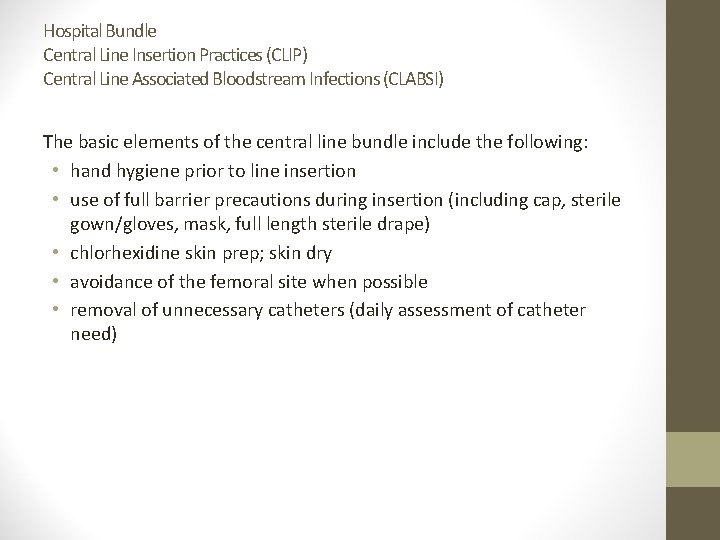 Hospital Bundle
Central Line Insertion Practices (CLIP)
Central Line Associated Bloodstream Infections (CLABSI)

The basic elements of the central line bundle include the following:

• hand hygiene prior to line insertion
• use of full barrier precautions during insertion (including cap, sterile gown/gloves, mask, full length sterile drape)
• chlorhexidine skin prep; skin dry
• avoidance of the femoral site when possible
• removal of unnecessary catheters (daily assessment of catheter need)